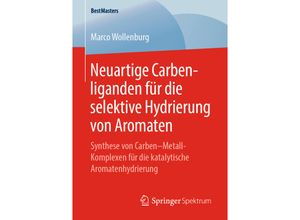 BestMasters

Marco Wollenburg

Neuartige Carbenliganden für die selektive Hydrierung von Aromaten

Synthese von Carben–Metall-Komplexen für die katalytische Aromatenhydrierung

Springer Spektrum